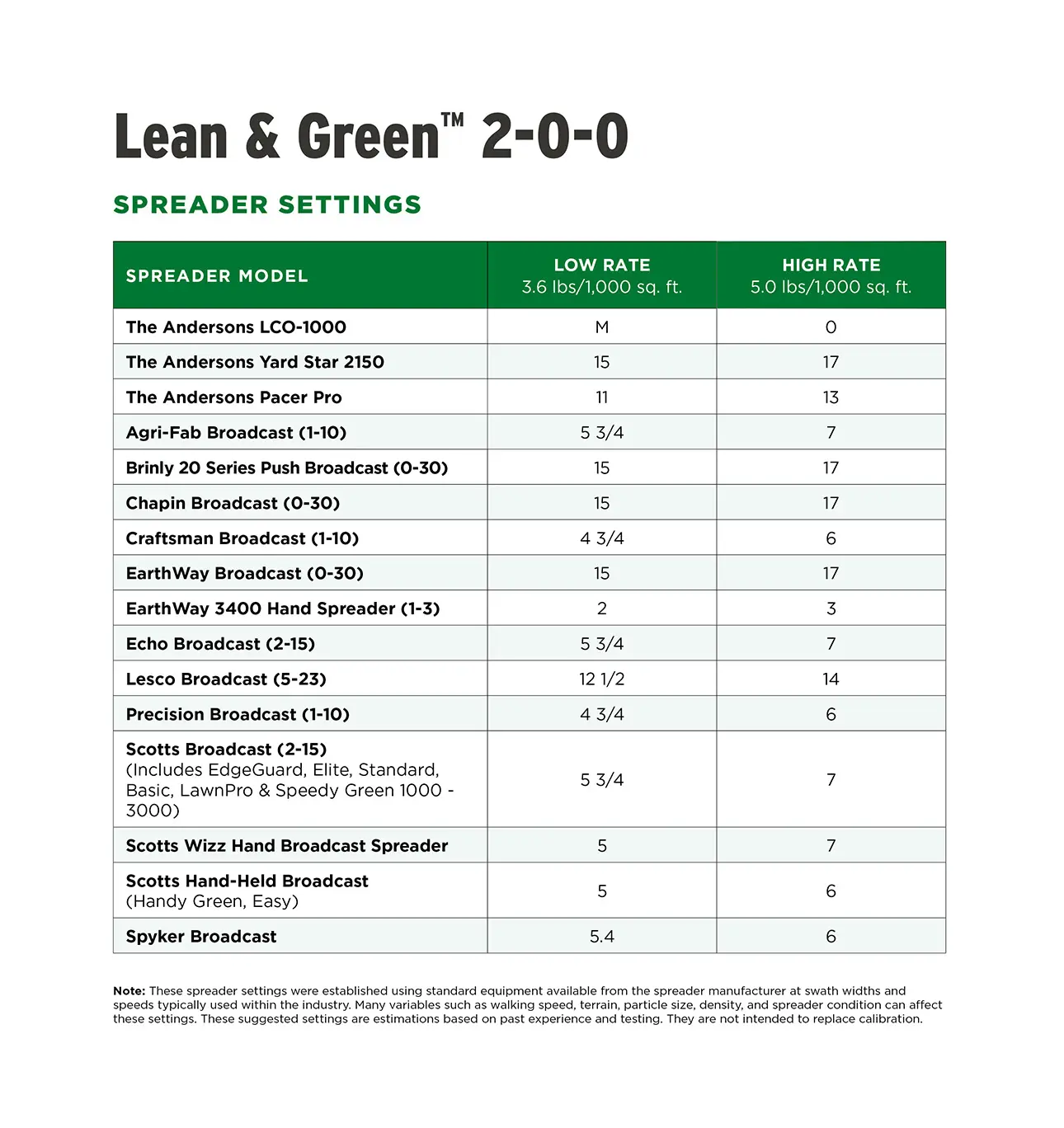 Lean & Green™ 2-0-0

SPREADER SETTINGS

| SPREADER MODEL | LOW RATE 3.6 lbs/1,000 sq. ft. | HIGH RATE 5.0 lbs/1,000 sq. ft. |
|---|---|---|
| The Andersons LCO-1000 | M | O |
| The Andersons Yard Star 2150 | 15 | 17 |
| The Andersons Pacer Pro | 11 | 13 |
| Agri-Fab Broadcast (1-10) | 5 3/4 | 7 |
| Brinly 20 Series Push Broadcast (0-30) | 15 | 17 |
| Chapin Broadcast (0-30) | 15 | 17 |
| Craftsman Broadcast (1-10) | 4 3/4 | 6 |
| EarthWay Broadcast (0-30) | 15 | 17 |
| EarthWay 3400 Hand Spreader (1-3) | 2 | 3 |
| Echo Broadcast (2-15) | 5 3/4 | 7 |
| Lesco Broadcast (5-23) | 12 1/2 | 14 |
| Precision Broadcast (1-10) | 4 3/4 | 6 |
| Scotts Broadcast (2-15) (Includes EdgeGuard, Elite, Standard, Basic, LawnPro & Speedy Green 1000 - 3000) | 5 3/4 | 7 |
| Scotts Wizz Hand Broadcast Spreader | 5 | 7 |
| Scotts Hand-Held Broadcast (Handy Green, Easy) | 5 | 6 |
| Spyker Broadcast | 5.4 | 6 |

Note: These spreader settings were established using standard equipment available from the spreader manufacturer at swath widths and speeds typically used within the industry. Many variables such as walking speed, terrain, particle size, density, and spreader condition can affect these settings. These suggested settings are estimations based on past experience and testing. They are not intended to replace calibration.